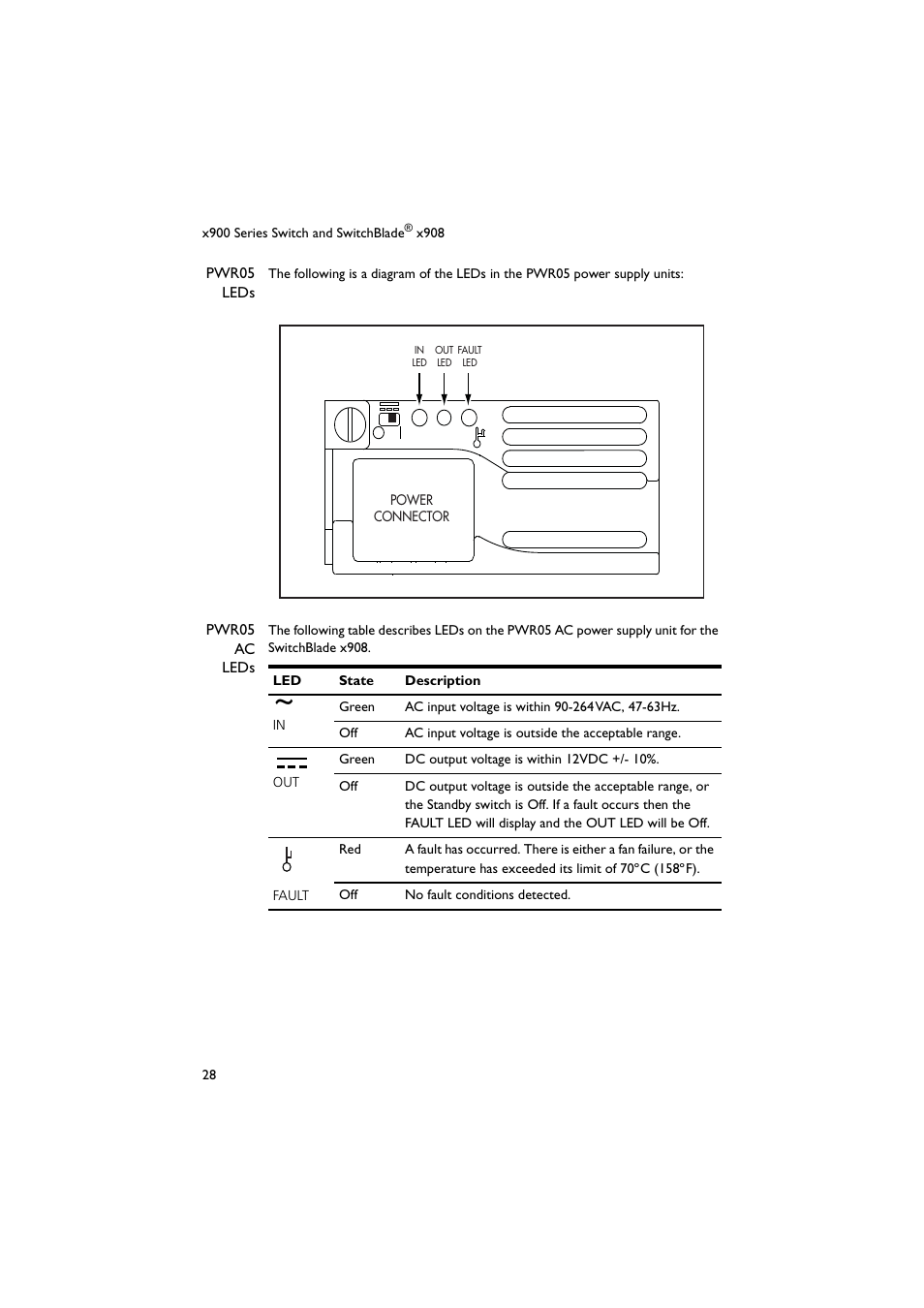 x900 Series Switch and SwitchBlade® x908

PWR05 LEDs

The following is a diagram of the LEDs in the PWR05 power supply units:

IN LED
OUT LED
FAULT LED
POWER CONNECTOR

PWR05 AC LEDs

The following table describes LEDs on the PWR05 AC power supply unit for the SwitchBlade x908.

| LED | State | Description |
|---|---|---|
| ~ IN | Green | AC input voltage is within 90-264VAC, 47-63Hz. |
| | Off | AC input voltage is outside the acceptable range. |
| OUT | Green | DC output voltage is within 12VDC +/- 10%. |
| | Off | DC output voltage is outside the acceptable range, or the Standby switch is Off. If a fault occurs then the FAULT LED will display and the OUT LED will be Off. |
| FAULT | Red | A fault has occurred. There is either a fan failure, or the temperature has exceeded its limit of 70°C (158°F). |
| | Off | No fault conditions detected. |

28